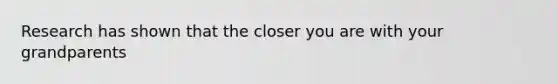 Research has shown that the closer you are with your grandparents